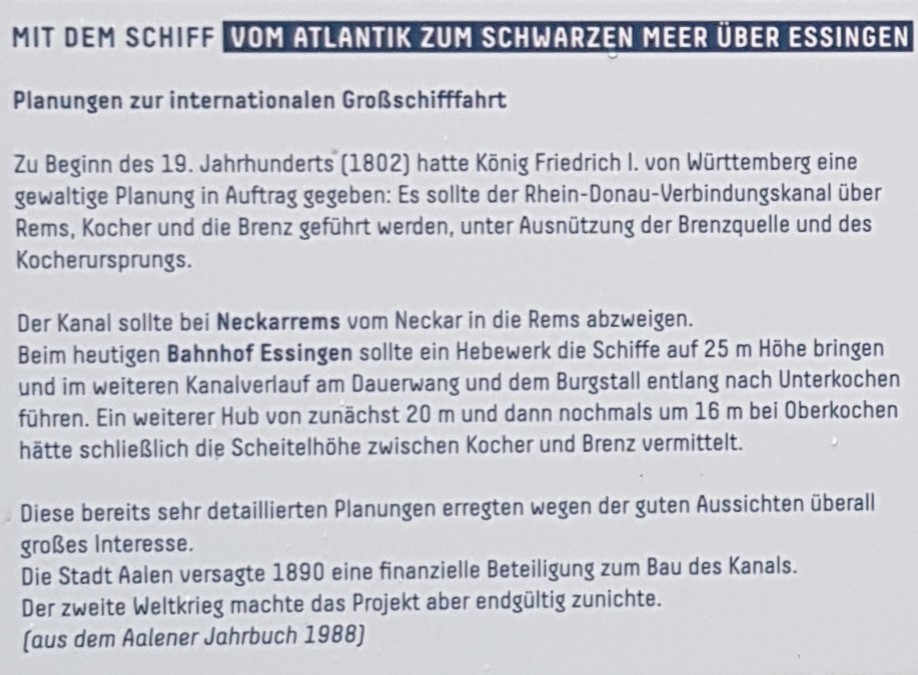 MIT DEM SCHIFF VOM ATLANTIK ZUM SCHWARZEN MEER ÜBER ESSINGEN

Planungen zur internationalen Großschifffahrt

Zu Beginn des 19. Jahrhunderts (1802) hatte König Friedrich I. von Württemberg eine gewaltige Planung in Auftrag gegeben: Es sollte der Rhein-Donau-Verbindungskanal über Rems, Kocher und die Brenz geführt werden, unter Ausnützung der Brenzquelle und des Kocherursprungs.

Der Kanal sollte bei Neckarrems vom Neckar in die Rems abzweigen.
Beim heutigen Bahnhof Essingen sollte ein Hebewerk die Schiffe auf 25 m Höhe bringen und im weiteren Kanalverlauf am Dauerwang und dem Burgstall entlang nach Unterkochen führen. Ein weiterer Hub von zunächst 20 m und dann nochmals um 16 m bei Oberkochen hätte schließlich die Scheitelhöhe zwischen Kocher und Brenz vermittelt.

Diese bereits sehr detaillierten Planungen erregten wegen der guten Aussichten überall großes Interesse.
Die Stadt Aalen versagte 1890 eine finanzielle Beteiligung zum Bau des Kanals.
Der zweite Weltkrieg machte das Projekt aber endgültig zunichte.
(aus dem Aalener Jahrbuch 1988)